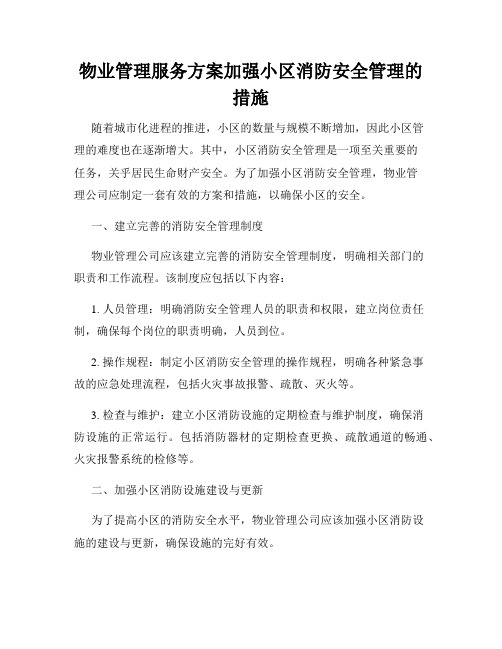 物业管理服务方案加强小区消防安全管理的措施

随着城市化进程的推进，小区的数量与规模不断增加，因此小区管理的难度也在逐渐增大。其中，小区消防安全管理是一项至关重要的任务，关乎居民生命财产安全。为了加强小区消防安全管理，物业管理公司应制定一套有效的方案和措施，以确保小区的安全。

一、建立完善的消防安全管理制度

物业管理公司应该建立完善的消防安全管理制度，明确相关部门的职责和工作流程。该制度应包括以下内容：

1. 人员管理：明确消防安全管理人员的职责和权限，建立岗位责任制，确保每个岗位的职责明确，人员到位。

2. 操作规程：制定小区消防安全管理的操作规程，明确各种紧急事故的应急处理流程，包括火灾事故报警、疏散、灭火等。

3. 检查与维护：建立小区消防设施的定期检查与维护制度，确保消防设施的正常运行。包括消防器材的定期检查更换、疏散通道的畅通、火灾报警系统的检修等。

二、加强小区消防设施建设与更新

为了提高小区的消防安全水平，物业管理公司应该加强小区消防设施的建设与更新，确保设施的完好有效。